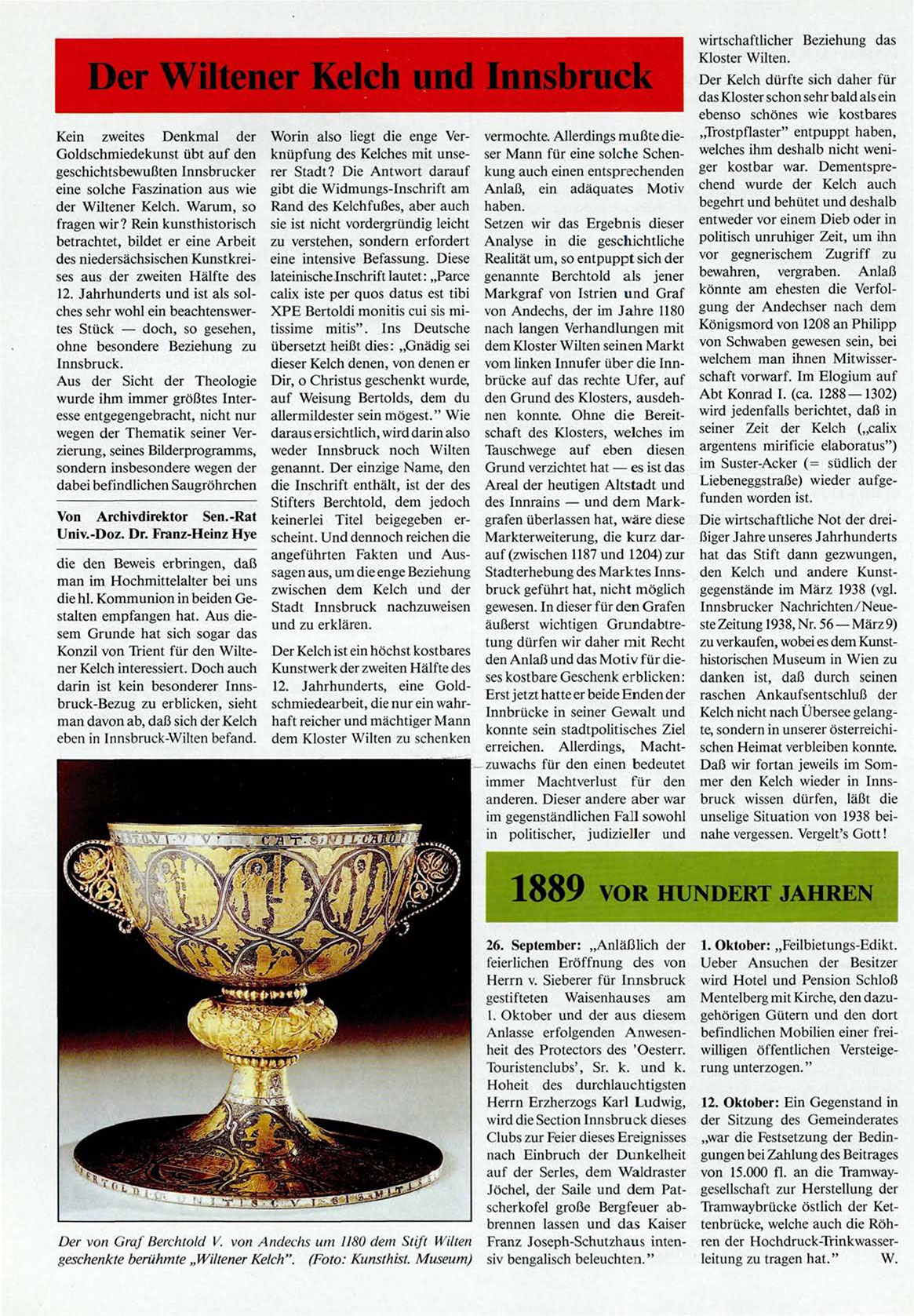 Der Wiltener Kelch und Innsbruck

Kein zweites Denkmal der Goldschmiedekunst übt auf den geschichtsbewußten Innsbrucker eine solche Faszination aus wie der Wiltener Kelch. Warum, so fragen wir? Rein kunsthistorisch betrachtet, bildet er eine Arbeit des niedersächsischen Kunstkreises aus der zweiten Hälfte des 12. Jahrhunderts und ist als solches sehr wohl ein beachtenswertes Stück — doch, so gesehen, ohne besondere Beziehung zu Innsbruck.
Aus der Sicht der Theologie wurde ihm immer größtes Interesse entgegengebracht, nicht nur wegen der Thematik seiner Verzierung, seines Bilderprogramms, sondern insbesondere wegen der dabei befindlichen Saugröhrchen

Von Archivdirektor Sen.-Rat Univ.-Doz. Dr. Franz-Heinz Hye

die den Beweis erbringen, daß man im Hochmittelalter bei uns die hl. Kommunion in beiden Gestalten empfangen hat. Aus diesem Grunde hat sich sogar das Konzil von Trient für den Wiltener Kelch interessiert. Doch auch darin ist kein besonderer Innsbruck-Bezug zu erblicken, sieht man davon ab, daß sich der Kelch eben in Innsbruck-Wilten befand.

Worin also liegt die enge Verknüpfung des Kelches mit unserer Stadt? Die Antwort darauf gibt die Widmungs-Inschrift am Rand des Kelchfußes, aber auch sie ist nicht vordergründig leicht zu verstehen, sondern erfordert eine intensive Befassung. Diese lateinische Inschrift lautet: „Parce calix iste per quos datus est tibi XPE Bertoldi monitis cui sis mitissime mitis". Ins Deutsche übersetzt heißt dies: „Gnädig sei dieser Kelch denen, von denen er Dir, o Christus geschenkt wurde, auf Weisung Bertolds, dem du allermildester sein mögest." Wie daraus ersichtlich, wird darin also weder Innsbruck noch Wilten genannt. Der einzige Name, den die Inschrift enthält, ist der des Stifters Berchtold, dem jedoch keinerlei Titel beigegeben erscheint. Und dennoch reichen die angeführten Fakten und Aussagen aus, um die enge Beziehung zwischen dem Kelch und der Stadt Innsbruck nachzuweisen und zu erklären.

Der Kelch ist ein höchst kostbares Kunstwerk der zweiten Hälfte des 12. Jahrhunderts, eine Goldschmiedearbeit, die nur ein wahrhaft reicher und mächtiger Mann dem Kloster Wilten zu schenken vermochte. Allerdings mußte dieser Mann für eine solche Schenkung auch einen entsprechenden Anlaß, ein adäquates Motiv haben.
Setzen wir das Ergebnis dieser Analyse in die geschichtliche Realität um, so entpuppt sich der genannte Berchtold als jener Markgraf von Istrien und Graf von Andechs, der im Jahre 1180 nach langen Verhandlungen mit dem Kloster Wilten seinen Markt vom linken Innufer über die Innbrücke auf das rechte Ufer, auf den Grund des Klosters, ausdehnen konnte. Ohne die Bereitschaft des Klosters, welches im Tauschwege auf eben diesen Grund verzichtet hat — es ist das Areal der heutigen Altstadt und des Innrains — und dem Markgrafen überlassen hat, wäre diese Markterweiterung, die kurz darauf (zwischen 1187 und 1204) zur Stadterhebung des Marktes Innsbruck geführt hat, nicht möglich gewesen. In dieser für den Grafen äußerst wichtigen Grundabtretung dürfen wir daher mit Recht den Anlaß und das Motiv für dieses kostbare Geschenk erblicken: Erst jetzt hatte er beide Enden der Innbrücke in seiner Gewalt und konnte sein stadtpolitisches Ziel erreichen. Allerdings, Machtzuwachs für den einen bedeutet immer Machtverlust für den anderen. Dieser andere aber war im gegenständlichen Fall sowohl in politischer, judizieller und wirtschaftlicher Beziehung das Kloster Wilten.
Der Kelch dürfte sich daher für das Kloster schon sehr bald als ein ebenso schönes wie kostbares „Trostpflaster" entpuppt haben, welches ihm deshalb nicht weniger kostbar war. Dementsprechend wurde der Kelch auch begehrt und behütet und deshalb entweder vor einem Dieb oder in politisch unruhiger Zeit, um ihn vor gegnerischem Zugriff zu bewahren, vergraben. Anlaß könnte am ehesten die Verfolgung der Andechser nach dem Königsmord von 1208 an Philipp von Schwaben gewesen sein, bei welchem man ihnen Mitwisserschaft vorwarf. Im Elogium auf Abt Konrad I. (ca. 1288—1302) wird jedenfalls berichtet, daß in seiner Zeit der Kelch („calix argentens mirificie elaboratus") im Suster-Acker (= südlich der Liebeneggstraße) wieder aufgefunden worden ist.
Die wirtschaftliche Not der dreißiger Jahre unseres Jahrhunderts hat das Stift dann gezwungen, den Kelch und andere Kunstgegenstände im März 1938 (vgl. Innsbrucker Nachrichten/Neueste Zeitung 1938, Nr. 56 — März 9) zu verkaufen, wobei es dem Kunsthistorischen Museum in Wien zu danken ist, daß durch seinen raschen Ankaufsentschluß der Kelch nicht nach Übersee gelangte, sondern in unserer österreichischen Heimat verbleiben konnte. Daß wir fortan jeweils im Sommer den Kelch wieder in Innsbruck wissen dürfen, läßt die unselige Situation von 1938 beinahe vergessen. Vergelt's Gott!

Der von Graf Berchtold V. von Andechs um 1180 dem Stift Wilten geschenkte berühmte „Wiltener Kelch". (Foto: Kunsthist. Museum)

1889 VOR HUNDERT JAHREN

26. September: „Anläßlich der feierlichen Eröffnung des von Herrn v. Sieberer für Innsbruck gestifteten Waisenhauses am 1. Oktober und der aus diesem Anlasse erfolgenden Anwesenheit des Protectors des 'Oesterr. Touristenclubs', Sr. k. und k. Hoheit des durchlauchtigsten Herrn Erzherzogs Karl Ludwig, wird die Section Innsbruck dieses Clubs zur Feier dieses Ereignisses nach Einbruch der Dunkelheit auf der Serles, dem Waldraster Jöchel, der Saile und dem Patscherkofel große Bergfeuer abbrennen lassen und das Kaiser Franz Joseph-Schutzhaus intensiv bengalisch beleuchten."

1. Oktober: „Feilbietungs-Edikt. Ueber Ansuchen der Besitzer wird Hotel und Pension Schloß Mentelberg mit Kirche, den dazugehörigen Gütern und den dort befindlichen Mobilien einer freiwilligen öffentlichen Versteigerung unterzogen."

12. Oktober: Ein Gegenstand in der Sitzung des Gemeinderates „war die Festsetzung der Bedingungen bei Zahlung des Beitrages von 15.000 fl. an die Tramwaygesellschaft zur Herstellung der Tramwaybrücke östlich der Kettenbrücke, welche auch die Röhren der Hochdruck-Trinkwasserleitung zu tragen hat." W.